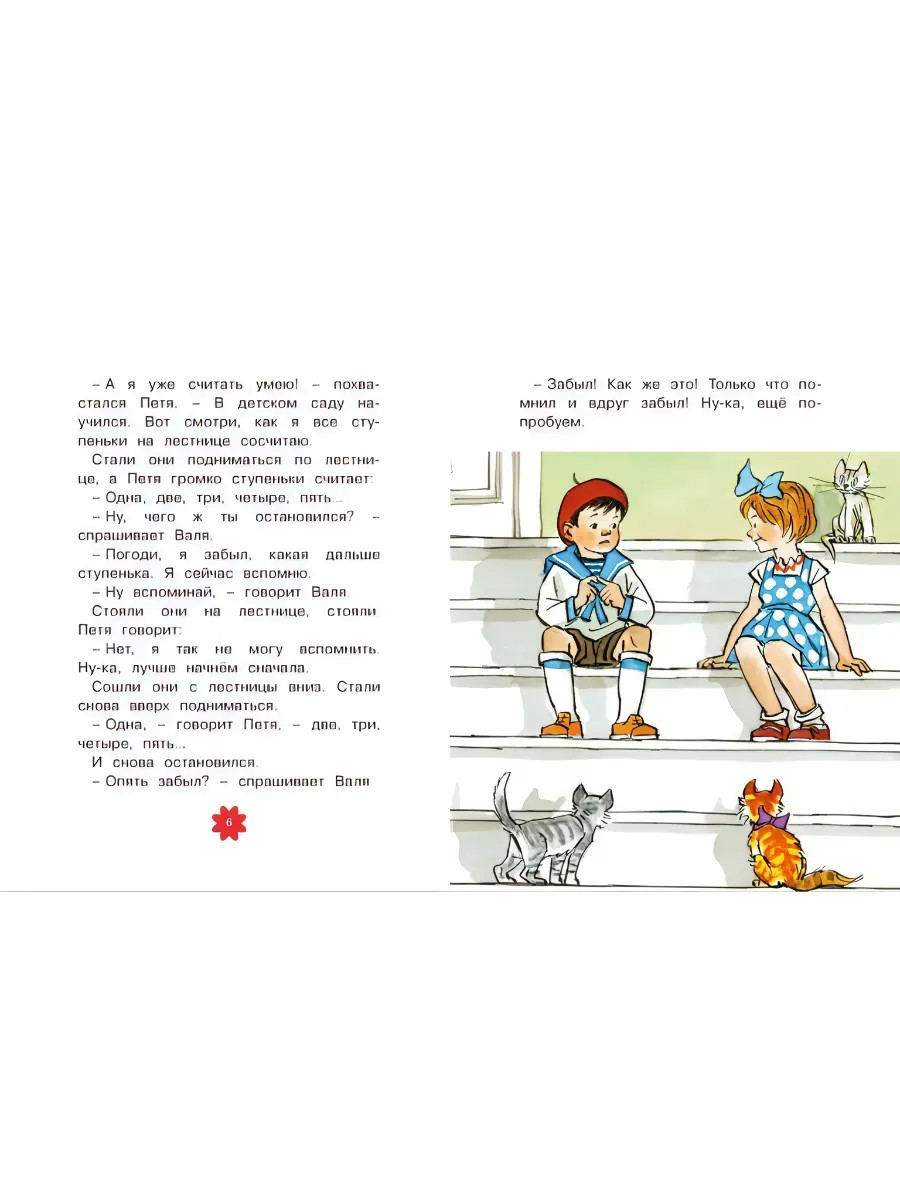 – А я уже считать умею! – похвастался Петя. – В детском саду научился. Вот смотри, как я все ступеньки на лестнице сосчитаю.

Стали они подниматься по лестнице, а Петя громко ступеньки считает:

– Одна, две, три, четыре, пять...

– Ну, чего ж ты остановился? – спрашивает Валя.

– Погоди, я забыл, какая дальше ступенька. Я сейчас вспомню.

– Ну вспоминай, – говорит Валя.

Стояли они на лестнице, стояли. Петя говорит:

– Нет, я так не могу вспомнить. Ну-ка, лучше начнём сначала.

Сошли они с лестницы вниз. Стали снова вверх подниматься.

– Одна, – говорит Петя, – две, три, четыре, пять...

И снова остановился.

– Опять забыл? – спрашивает Валя.

6

– Забыл! Как же это! Только что помнил и вдруг забыл! Ну-ка, ещё попробуем.